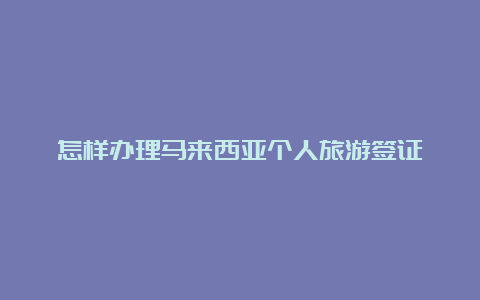 怎样办理马来西亚个人旅游签证